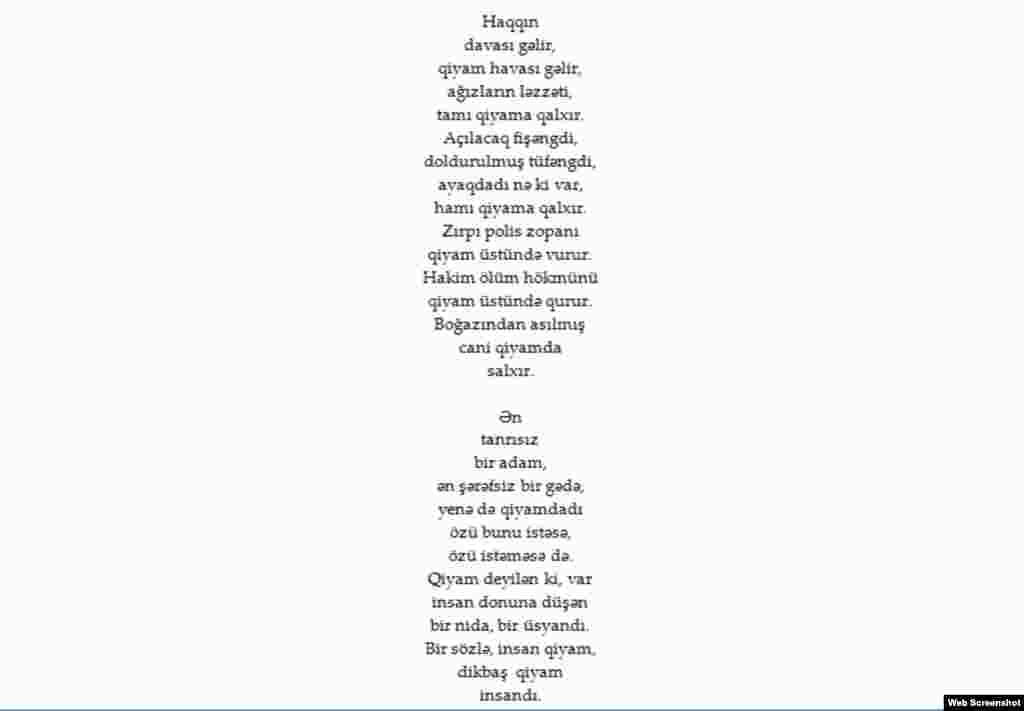 Haqqın
davası gəlir,
qiyam havası gəlir,
ağızların ləzzəti,
tamı qiyama qalxır.
Açılacaq fişəngdi,
doldurulmuş tüfəngdi,
ayaqdadı nə ki var,
hamı qiyama qalxır.
Zırpı polis zopanı
qiyam üstündə vurur.
Hakim ölüm hökmünü
qiyam üstündə qurur.
Boğazından asılmış
cani qiyamda
salxır.

Ən
tanrısız
bir adam,
ən şərəfsiz bir gədə,
yenə də qiyamdadı
özü bunu istəsə,
özü istəməsə də.
Qiyam deyilən ki, var
insan donuna düşən
bir nida, bir üsyandı.
Bir sözlə, insan qiyam,
dikbaş qiyam
insandı.

Web Screenshot